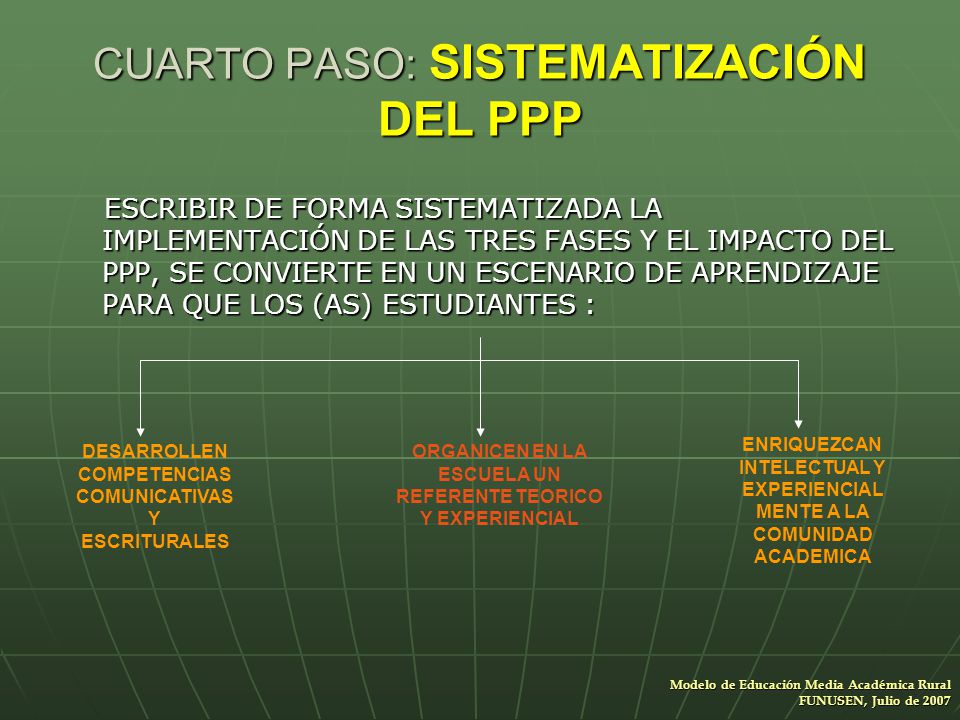 CUARTO PASO: SISTEMATIZACIÓN DEL PPP

ESCRIBIR DE FORMA SISTEMATIZADA LA IMPLEMENTACIÓN DE LAS TRES FASES Y EL IMPACTO DEL PPP, SE CONVIERTE EN UN ESCENARIO DE APRENDIZAJE PARA QUE LOS (AS) ESTUDIANTES :

DESARROLLEN COMPETENCIAS COMUNICATIVAS Y ESCRITURALES

ORGANICEN EN LA ESCUELA UN REFERENTE TEORICO Y EXPERIENCIAL

ENRIQUEZCAN INTELECTUAL Y EXPERIENCIAL MENTE A LA COMUNIDAD ACADEMICA

Modelo de Educación Media Académica Rural
FUNUSEN, Julio de 2007